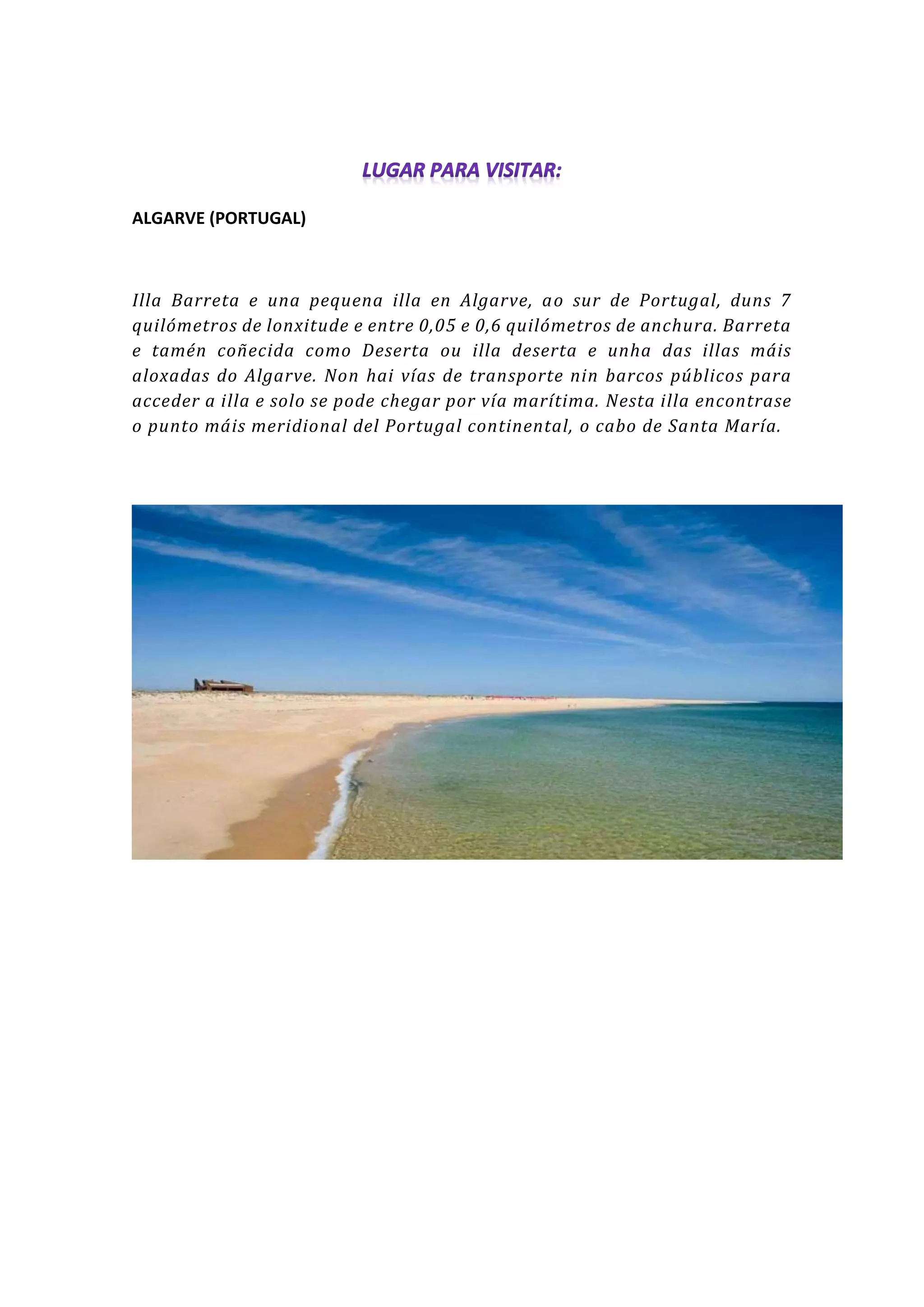 LUGAR PARA VISITAR:

ALGARVE (PORTUGAL)

Illa Barreta e una pequena illa en Algarve, ao sur de Portugal, duns 7 quilómetros de lonxitude e entre 0,05 e 0,6 quilómetros de anchura. Barreta e tamén coñecida como Deserta ou illa deserta e unha das illas máis aloxadas do Algarve. Non hai vías de transporte nin barcos públicos para acceder a illa e solo se pode chegar por vía marítima. Nesta illa encontrase o punto máis meridional del Portugal continental, o cabo de Santa María.